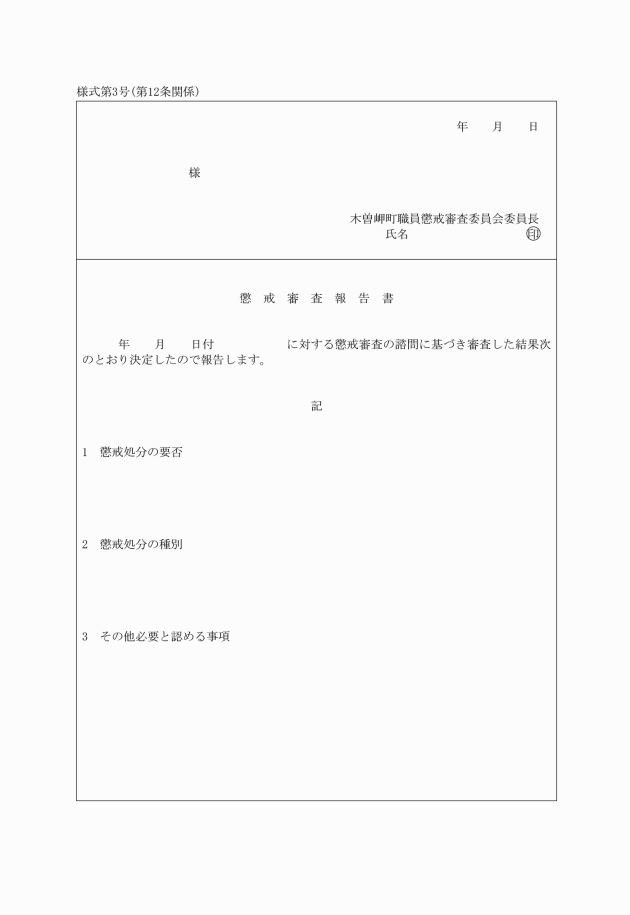 様式第3号(第12条関係)

年　月　日

様

木曽岬町職員懲戒審査委員会委員長
氏名　　　　　　　　　印

懲　戒　審　査　報　告　書

年　月　日付　　　　　に対する懲戒審査の諮問に基づき審査した結果次のとおり決定したので報告します。

記

1　懲戒処分の要否

2　懲戒処分の種別

3　その他必要と認める事項